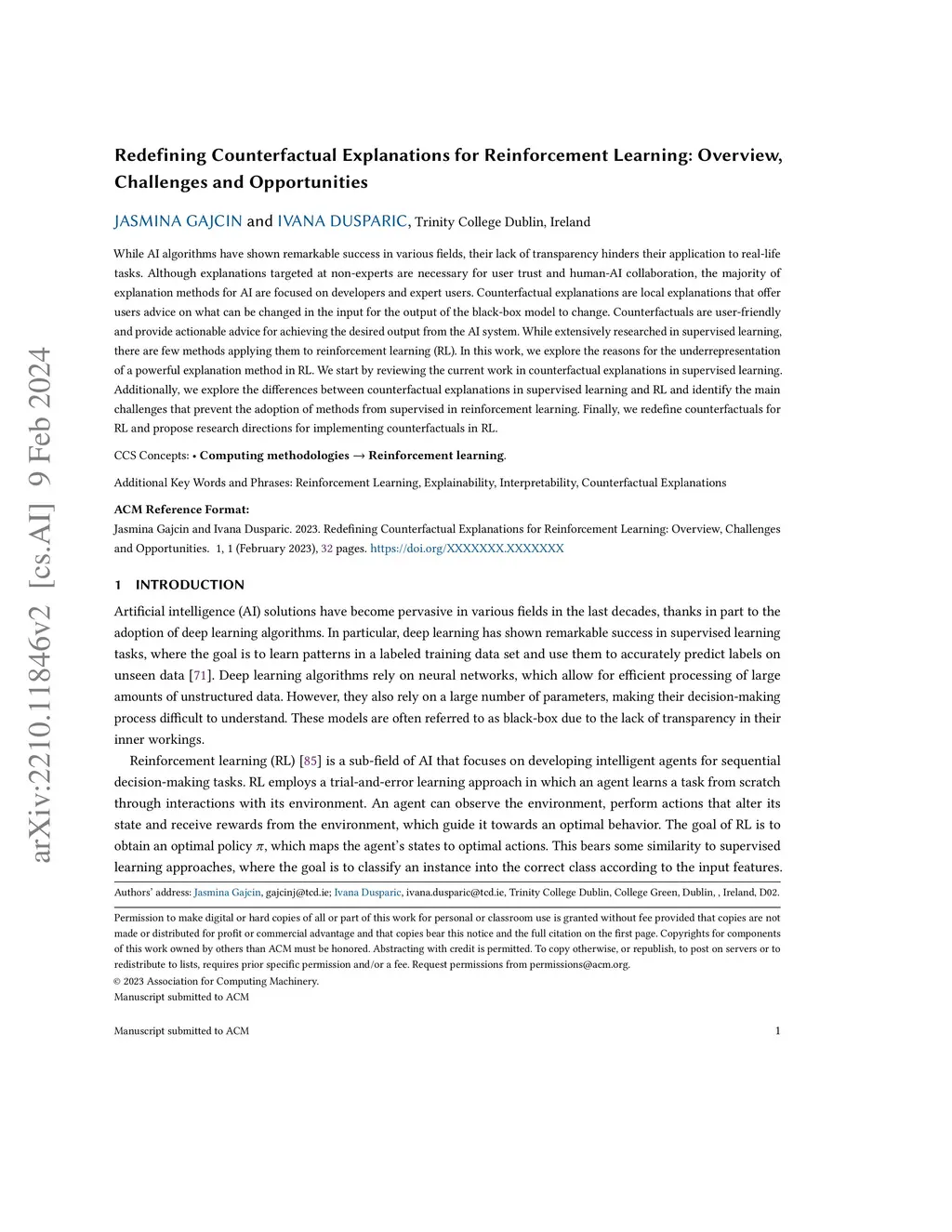 arXiv:2210.11846v2 [cs.AI] 9 Feb 2024

Redefining Counterfactual Explanations for Reinforcement Learning: Overview, Challenges and Opportunities

JASMINA GAJCIN and IVANA DUSPARIC, Trinity College Dublin, Ireland

While AI algorithms have shown remarkable success in various fields, their lack of transparency hinders their application to real-life tasks. Although explanations targeted at non-experts are necessary for user trust and human-AI collaboration, the majority of explanation methods for AI are focused on developers and expert users. Counterfactual explanations are local explanations that offer users advice on what can be changed in the input for the output of the black-box model to change. Counterfactuals are user-friendly and provide actionable advice for achieving the desired output from the AI system. While extensively researched in supervised learning, there are few methods applying them to reinforcement learning (RL). In this work, we explore the reasons for the underrepresentation of a powerful explanation method in RL. We start by reviewing the current work in counterfactual explanations in supervised learning. Additionally, we explore the differences between counterfactual explanations in supervised learning and RL and identify the main challenges that prevent the adoption of methods from supervised in reinforcement learning. Finally, we redefine counterfactuals for RL and propose research directions for implementing counterfactuals in RL.

CCS Concepts: • Computing methodologies → Reinforcement learning.

Additional Key Words and Phrases: Reinforcement Learning, Explainability, Interpretability, Counterfactual Explanations

ACM Reference Format:
Jasmina Gajcin and Ivana Dusparic. 2023. Redefining Counterfactual Explanations for Reinforcement Learning: Overview, Challenges and Opportunities. 1, 1 (February 2023), 32 pages. https://doi.org/XXXXXXX.XXXXXXX

1 INTRODUCTION

Artificial intelligence (AI) solutions have become pervasive in various fields in the last decades, thanks in part to the adoption of deep learning algorithms. In particular, deep learning has shown remarkable success in supervised learning tasks, where the goal is to learn patterns in a labeled training data set and use them to accurately predict labels on unseen data [71]. Deep learning algorithms rely on neural networks, which allow for efficient processing of large amounts of unstructured data. However, they also rely on a large number of parameters, making their decision-making process difficult to understand. These models are often referred to as black-box due to the lack of transparency in their inner workings.

Reinforcement learning (RL) [85] is a sub-field of AI that focuses on developing intelligent agents for sequential decision-making tasks. RL employs a trial-and-error learning approach in which an agent learns a task from scratch through interactions with its environment. An agent can observe the environment, perform actions that alter its state and receive rewards from the environment, which guide it towards an optimal behavior. The goal of RL is to obtain an optimal policy $\pi$, which maps the agent's states to optimal actions. This bears some similarity to supervised learning approaches, where the goal is to classify an instance into the correct class according to the input features.

Authors' address: Jasmina Gajcin, gajcinj@tcd.ie; Ivana Dusparic, ivana.dusparic@tcd.ie, Trinity College Dublin, College Green, Dublin, , Ireland, D02.

Permission to make digital or hard copies of all or part of this work for personal or classroom use is granted without fee provided that copies are not made or distributed for profit or commercial advantage and that copies bear this notice and the full citation on the first page. Copyrights for components of this work owned by others than ACM must be honored. Abstracting with credit is permitted. To copy otherwise, or republish, to post on servers or to redistribute to lists, requires prior specific permission and/or a fee. Request permissions from permissions@acm.org.
© 2023 Association for Computing Machinery.
Manuscript submitted to ACM

Manuscript submitted to ACM 1